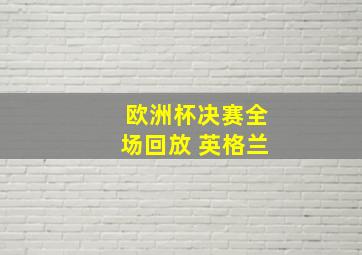 欧洲杯决赛全场回放 英格兰